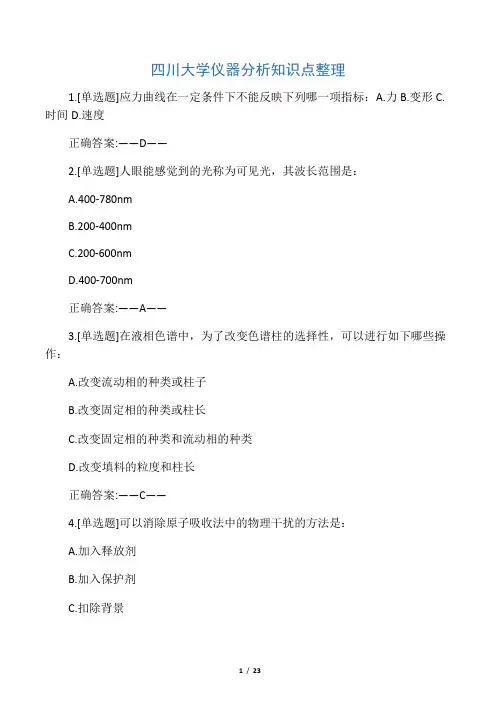 四川大学仪器分析知识点整理

1.[单选题]应力曲线在一定条件下不能反映下列哪一项指标：A.力 B.变形 C.时间 D.速度

正确答案:——D——

2.[单选题]人眼能感觉到的光称为可见光，其波长范围是：

A.400-780nm

B.200-400nm

C.200-600nm

D.400-700nm

正确答案:——A——

3.[单选题]在液相色谱中，为了改变色谱柱的选择性，可以进行如下哪些操作：

A.改变流动相的种类或柱子

B.改变固定相的种类或柱长

C.改变固定相的种类和流动相的种类

D.改变填料的粒度和柱长

正确答案:——C——

4.[单选题]可以消除原子吸收法中的物理干扰的方法是：

A.加入释放剂

B.加入保护剂

C.扣除背景

1 / 23